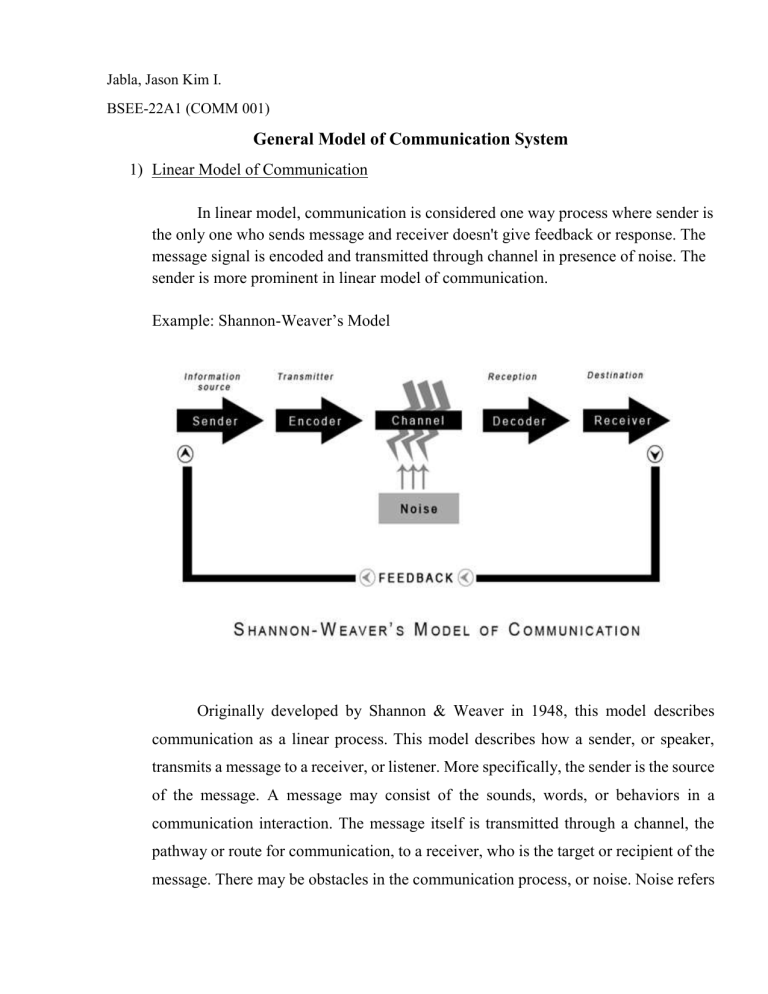 Jabla, Jason Kim I.

BSEE-22A1 (COMM 001)

General Model of Communication System

1) Linear Model of Communication

In linear model, communication is considered one way process where sender is the only one who sends message and receiver doesn't give feedback or response. The message signal is encoded and transmitted through channel in presence of noise. The sender is more prominent in linear model of communication.

Example: Shannon-Weaver's Model

Information source

Transmitter

Reception

Destination

Sender

Encoder

Channel

Decoder

Receiver

Noise

FEEDBACK

SHANNON-WEAVER'S MODEL OF COMMUNICATION

Originally developed by Shannon & Weaver in 1948, this model describes communication as a linear process. This model describes how a sender, or speaker, transmits a message to a receiver, or listener. More specifically, the sender is the source of the message. A message may consist of the sounds, words, or behaviors in a communication interaction. The message itself is transmitted through a channel, the pathway or route for communication, to a receiver, who is the target or recipient of the message. There may be obstacles in the communication process, or noise. Noise refers